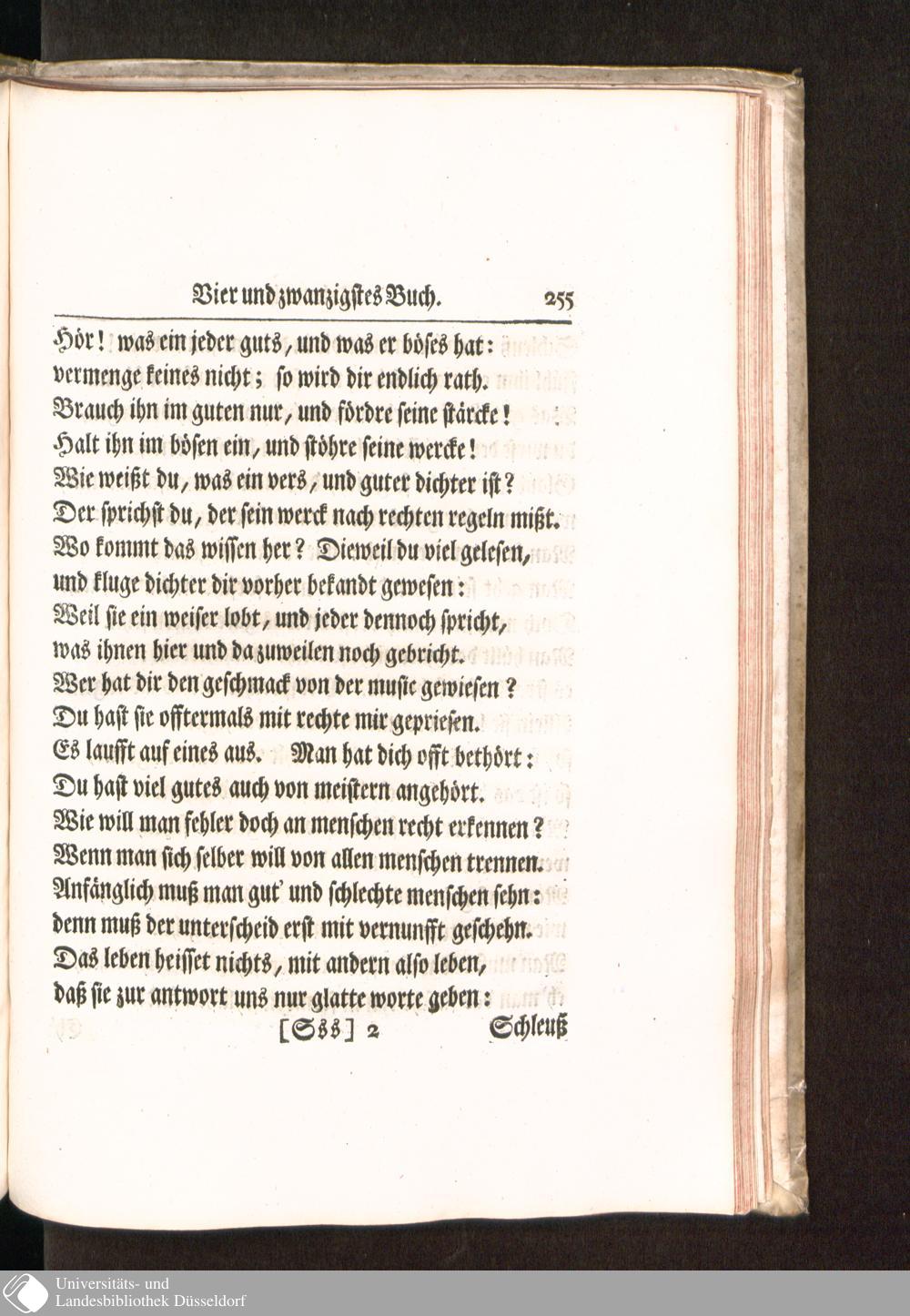 Vier und zwanzigstes Buch. 255

Hör! was ein jeder guts, und was er böses hat:
vermenge keines nicht; so wird dir endlich rath.
Brauch ihn im guten nur, und fördre seine stärcke!
Halt ihn im bösen ein, und stöhre seine wercke!
Wie weißt du, was ein vers, und guter dichter ist?
Der sprichst du, der sein werck nach rechten regeln mißt.
Wo kommt das wissen her? Dieweil du viel gelesen,
und kluge dichter dir vorher bekandt gewesen:
Weil sie ein weiser lobt, und jeder dennoch spricht,
was ihnen hier und da zuweilen noch gebricht.
Wer hat dir den geschmack von der music gewiesen?
Du hast sie offtermals mit rechte mir gepriesen.
Es laufft auf eines aus. Man hat dich offt bethört:
Du hast viel gutes auch von meistern angehört.
Wie will man fehler doch an menschen recht erkennen?
Wenn man sich selber will von allen menschen trennen.
Anfänglich muß man gut' und schlechte menschen sehn:
denn muß der unterscheid erst mit vernunfft geschehn.
Das leben heisset nichts, mit andern also leben,
daß sie zur antwort uns nur glatte worte geben:
[Sss] 2 Schleuß

Universitäts- und
Landesbibliothek Düsseldorf